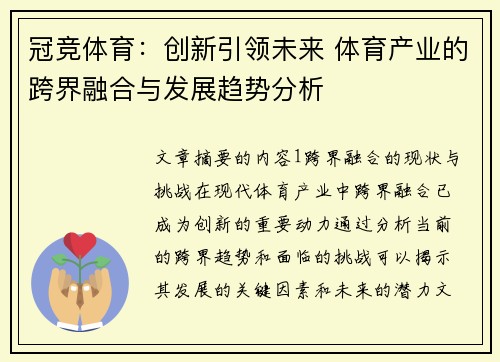 冠竞体育：创新引领未来 体育产业的跨界融合与发展趋势分析

文章摘要的内容1跨界融合的现状与挑战在现代体育产业中跨界融合已成为创新的重要动力通过分析当前的跨界趋势和面临的挑战可以揭示其发展的关键因素和未来的潜力文